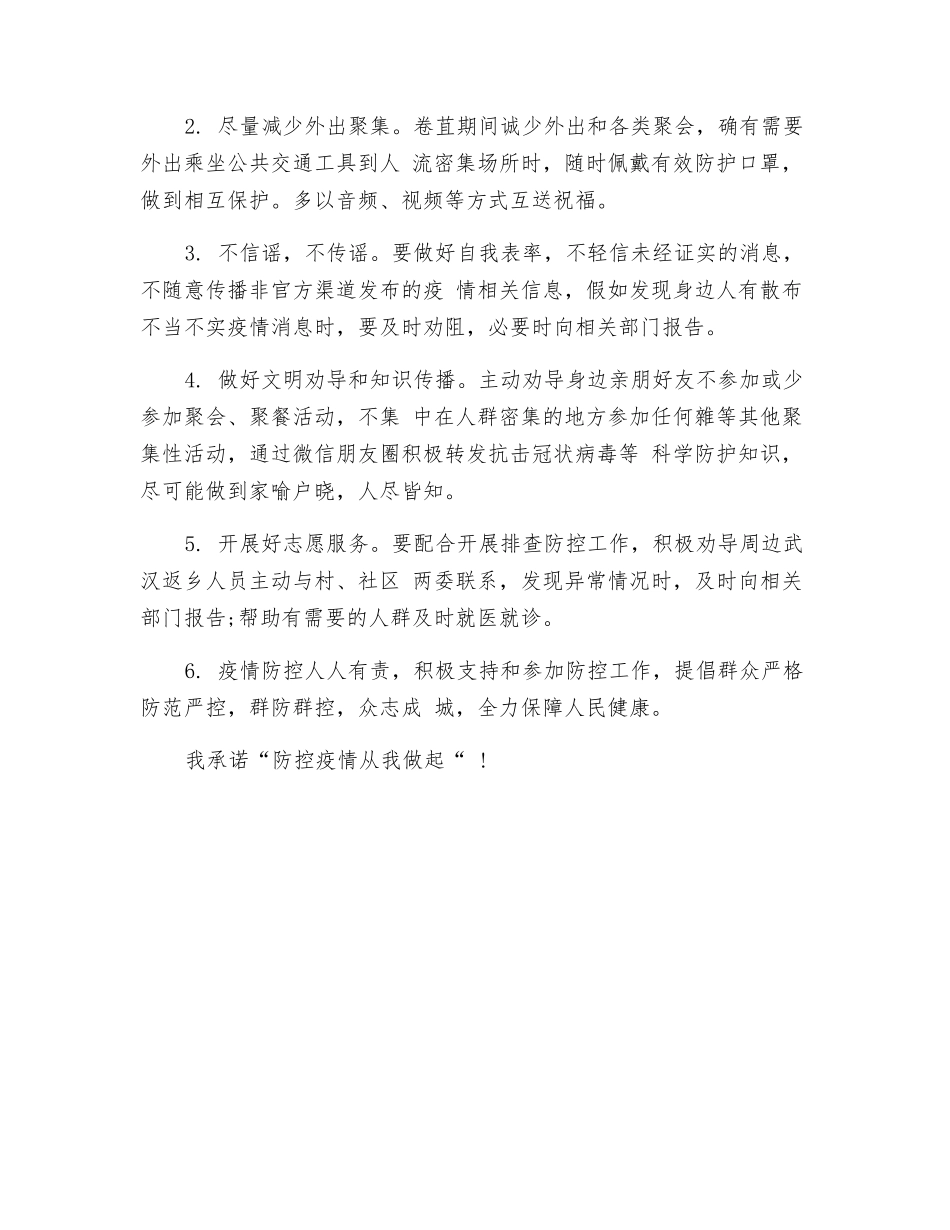 2. 尽量减少外出聚集。卷苴期间诚少外出和各类聚会，确有需要外出乘坐公共交通工具到人 流密集场所时，随时佩戴有效防护口罩，做到相互保护。多以音频、视频等方式互送祝福。

3. 不信谣，不传谣。要做好自我表率，不轻信未经证实的消息，不随意传播非官方渠道发布的疫 情相关信息，假如发现身边人有散布不当不实疫情消息时，要及时劝阻，必要时向相关部门报告。

4. 做好文明劝导和知识传播。主动劝导身边亲朋好友不参加或少参加聚会、聚餐活动，不集 中在人群密集的地方参加任何雜等其他聚集性活动，通过微信朋友圈积极转发抗击冠状病毒等 科学防护知识，尽可能做到家喻户晓，人尽皆知。

5. 开展好志愿服务。要配合开展排查防控工作，积极劝导周边武汉返乡人员主动与村、社区 两委联系，发现异常情况时，及时向相关部门报告;帮助有需要的人群及时就医就诊。

6. 疫情防控人人有责，积极支持和参加防控工作，提倡群众严格防范严控，群防群控，众志成 城，全力保障人民健康。

我承诺“防控疫情从我做起“ ！